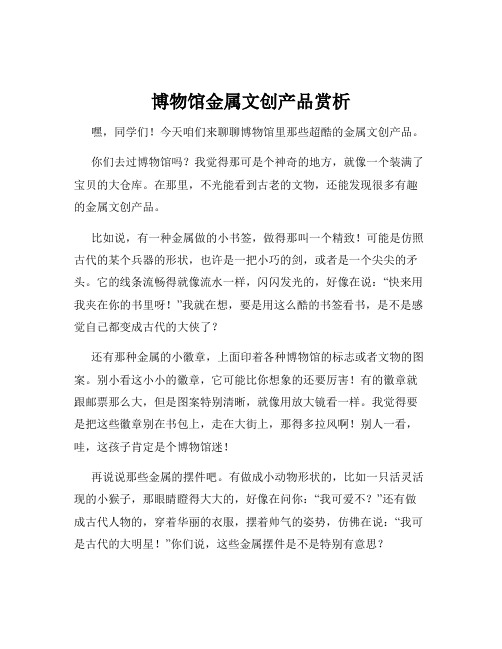 博物馆金属文创产品赏析

嘿，同学们！今天咱们来聊聊博物馆里那些超酷的金属文创产品。

你们去过博物馆吗？我觉得那可是个神奇的地方，就像一个装满了宝贝的大仓库。在那里，不光能看到古老的文物，还能发现很多有趣的金属文创产品。

比如说，有一种金属做的小书签，做得那叫一个精致！可能是仿照古代的某个兵器的形状，也许是一把小巧的剑，或者是一个尖尖的矛头。它的线条流畅得就像流水一样，闪闪发光的，好像在说：“快来用我夹在你的书里呀！”我就在想，要是用这么酷的书签看书，是不是感觉自己都变成古代的大侠了？

还有那种金属的小徽章，上面印着各种博物馆的标志或者文物的图案。别小看这小小的徽章，它可能比你想象的还要厉害！有的徽章就跟邮票那么大，但是图案特别清晰，就像用放大镜看一样。我觉得要是把这些徽章别在书包上，走在大街上，那得多拉风啊！别人一看，哇，这孩子肯定是个博物馆迷！

再说说那些金属的摆件吧。有做成小动物形状的，比如一只活灵活现的小猴子，那眼睛瞪得大大的，好像在问你：“我可爱不？”还有做成古代人物的，穿着华丽的衣服，摆着帅气的姿势，仿佛在说：“我可是古代的大明星！”你们说，这些金属摆件是不是特别有意思？